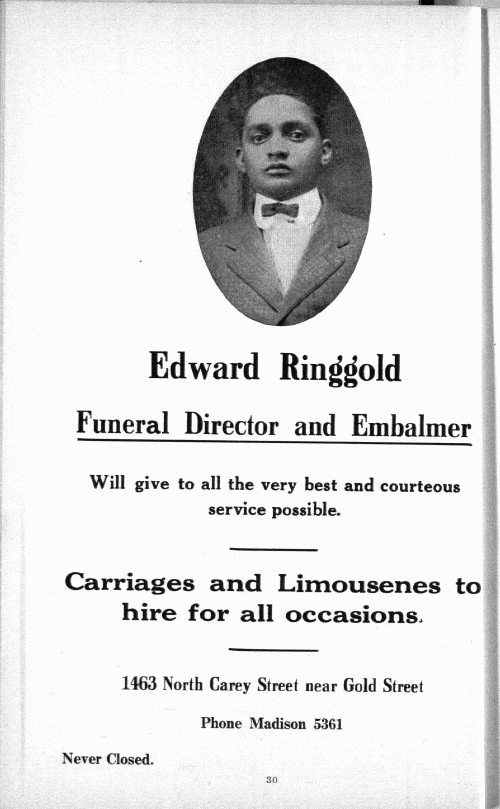 Edward Ringgold

Funeral Director and Embalmer

Will give to all the very best and courteous service possible.

Carriages and Limousenes to hire for all occasions.

1463 North Carey Street near Gold Street

Phone Madison 5361

Never Closed.

30